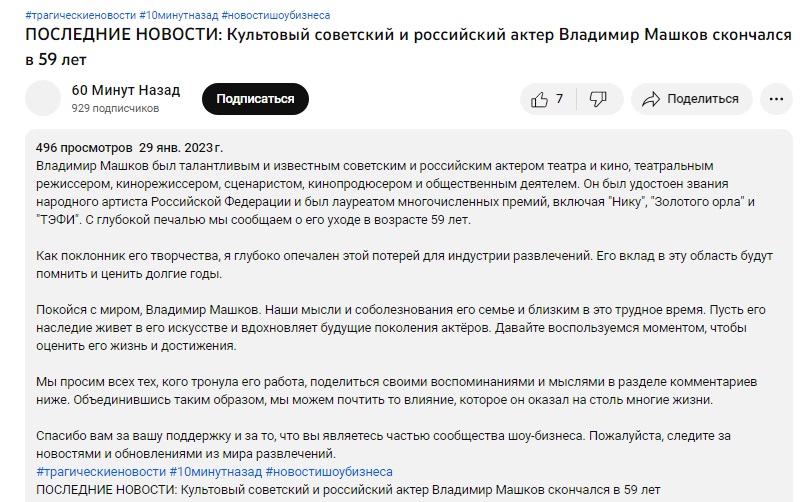 #трагическиеновости #10минутназад #новостишоубизнеса

ПОСЛЕДНИЕ НОВОСТИ: Культовый советский и российский актер Владимир Машков скончался в 59 лет

60 Минут Назад
929 подписчиков

Подписаться

7

Поделиться

496 просмотров 29 янв. 2023 г.
Владимир Машков был талантливым и известным советским и российским актером театра и кино, театральным режиссером, кинорежиссером, сценаристом, кинопродюсером и общественным деятелем. Он был удостоен звания народного артиста Российской Федерации и был лауреатом многочисленных премий, включая "Нику", "Золотого орла" и "ТЭФИ". С глубокой печалью мы сообщаем о его уходе в возрасте 59 лет.

Как поклонник его творчества, я глубоко опечален этой потерей для индустрии развлечений. Его вклад в эту область будут помнить и ценить долгие годы.

Покойся с миром, Владимир Машков. Наши мысли и соболезнования его семье и близким в это трудное время. Пусть его наследие живет в его искусстве и вдохновляет будущие поколения актёров. Давайте воспользуемся моментом, чтобы оценить его жизнь и достижения.

Мы просим всех тех, кого тронула его работа, поделиться своими воспоминаниями и мыслями в разделе комментариев ниже. Объединившись таким образом, мы можем почтить то влияние, которое он оказал на столь многие жизни.

Спасибо вам за вашу поддержку и за то, что вы являетесь частью сообщества шоу-бизнеса. Пожалуйста, следите за новостями и обновлениями из мира развлечений.
#трагическиеновости #10минутназад #новостишоубизнеса
ПОСЛЕДНИЕ НОВОСТИ: Культовый советский и российский актер Владимир Машков скончался в 59 лет